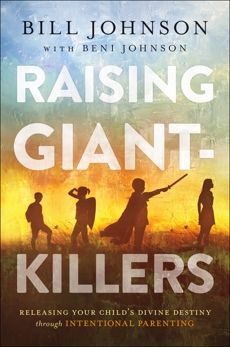 BILL JOHNSON
WITH BENI JOHNSON

RAISING GIANT-KILLERS

RELEASING YOUR CHILD'S DIVINE DESTINY
through INTENTIONAL PARENTING